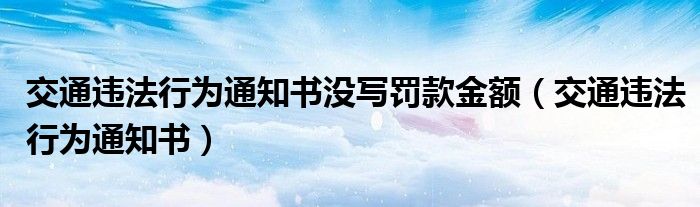 交通违法行为通知书没写罚款金额（交通违法行为通知书）